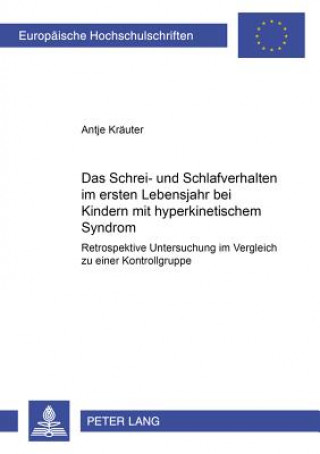 Europäische Hochschulschriften

Antje Kräuter

Das Schrei- und Schlafverhalten im ersten Lebensjahr bei Kindern mit hyperkinetischem Syndrom

Retrospektive Untersuchung im Vergleich zu einer Kontrollgruppe

PETER LANG